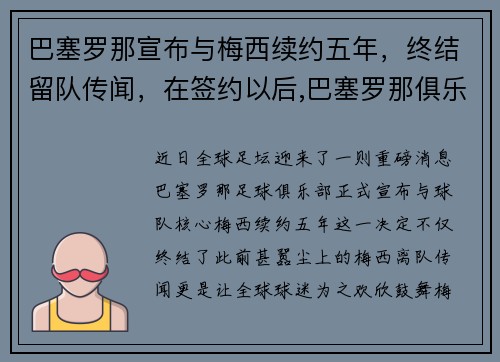 巴塞罗那宣布与梅西续约五年，终结留队传闻，在签约以后,巴塞罗那俱乐

近日全球足坛迎来了一则重磅消息巴塞罗那足球俱乐部正式宣布与球队核心梅西续约五年这一决定不仅终结了此前甚嚣尘上的梅西离队传闻更是让全球球迷为之欢欣鼓舞梅